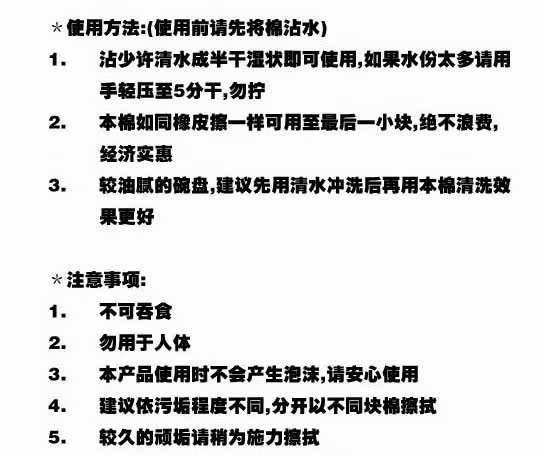 *使用方法:(使用前请先将棉沾水)

1. 沾少许清水成半干湿状即可使用,如果水份太多请用手轻压至5分干,勿拧

2. 本棉如同橡皮擦一样可用至最后一小块,绝不浪费,经济实惠

3. 较油腻的碗盘,建议先用清水冲洗后再用本棉清洗效果更好

*注意事项:

1. 不可吞食

2. 勿用于人体

3. 本产品使用时不会产生泡沫,请安心使用

4. 建议依污垢程度不同,分开以不同块棉擦拭

5. 较久的顽垢请稍为施力擦拭